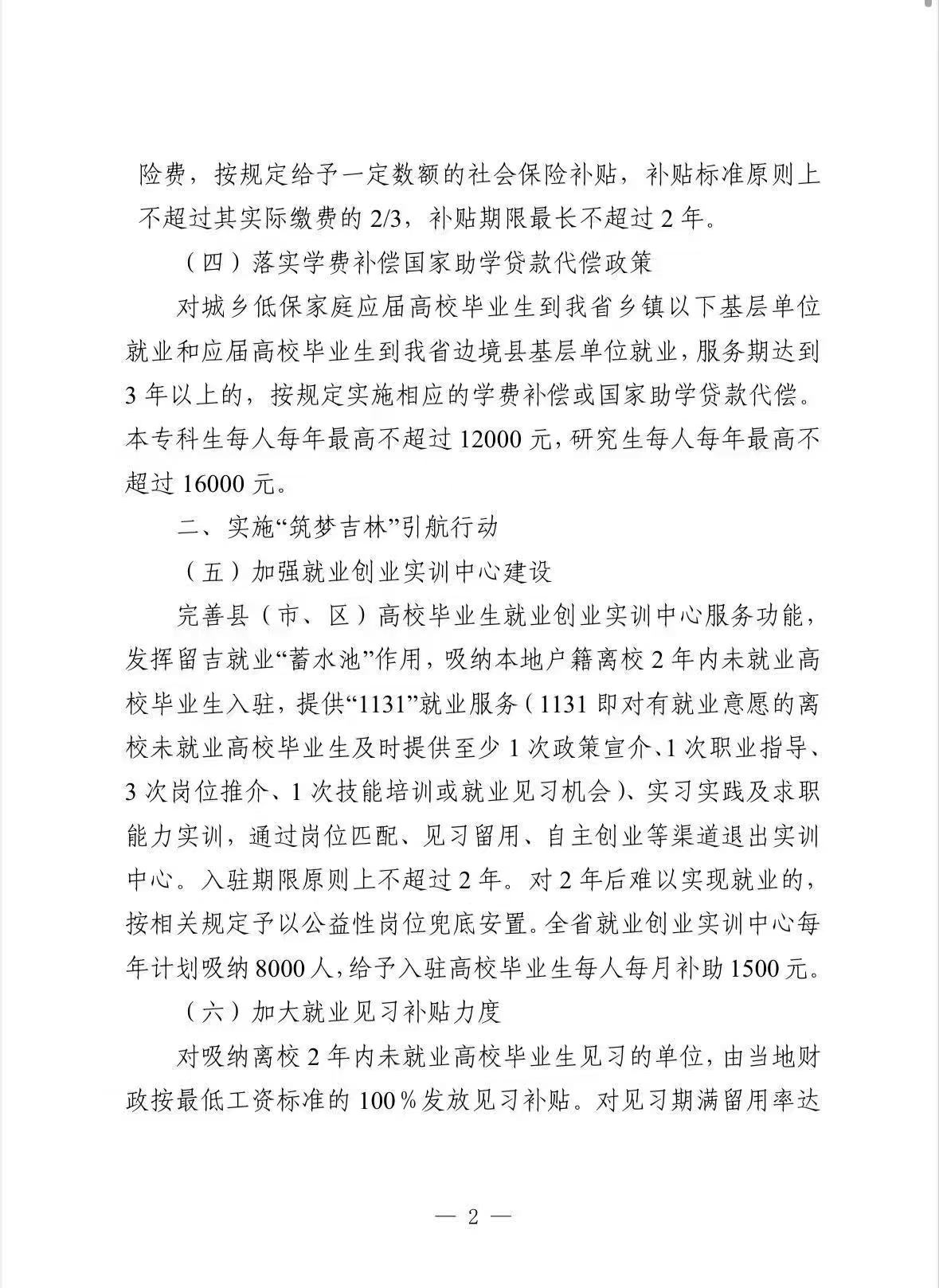 险费，按规定给予一定数额的社会保险补贴，补贴标准原则上不超过其实际缴费的2/3，补贴期限最长不超过2年。

（四）落实学费补偿国家助学贷款代偿政策

对城乡低保家庭应届高校毕业生到我省乡镇以下基层单位就业和应届高校毕业生到我省边境县基层单位就业，服务期达到3年以上的，按规定实施相应的学费补偿或国家助学贷款代偿。本专科生每人每年最高不超过12000元，研究生每人每年最高不超过16000元。

二、实施“筑梦吉林”引航行动

（五）加强就业创业实训中心建设

完善县（市、区）高校毕业生就业创业实训中心服务功能，发挥留吉就业“蓄水池”作用，吸纳本地户籍离校2年内未就业高校毕业生入驻，提供“1131”就业服务（1131即对有就业意愿的离校未就业高校毕业生及时提供至少1次政策宣介、1次职业指导、3次岗位推介、1次技能培训或就业见习机会）、实习实践及求职能力实训，通过岗位匹配、见习留用、自主创业等渠道退出实训中心。入驻期限原则上不超过2年。对2年后难以实现就业的，按相关规定予以公益性岗位兜底安置。全省就业创业实训中心每年计划吸纳8000人，给予入驻高校毕业生每人每月补助1500元。

（六）加大就业见习补贴力度

对吸纳离校2年内未就业高校毕业生见习的单位，由当地财政按最低工资标准的100%发放见习补贴。对见习期满留用率达

— 2 —